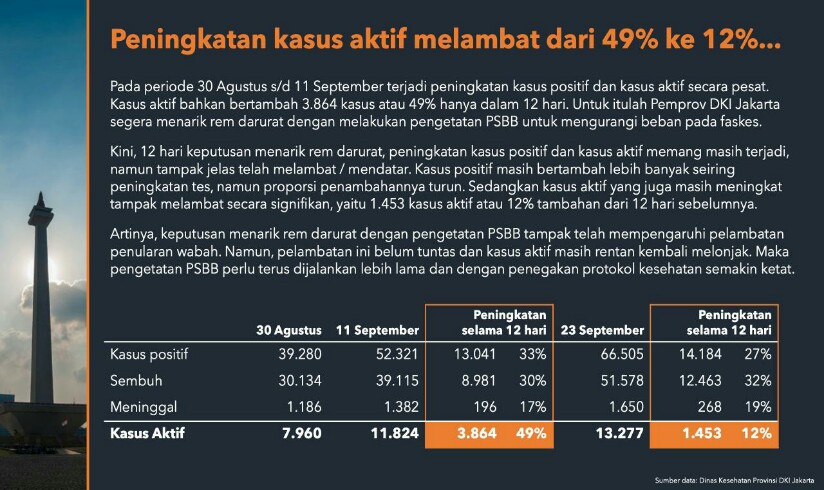 Peningkatan kasus aktif melambat dari 49% ke 12%...

Pada periode 30 Agustus s/d 11 September terjadi peningkatan kasus positif dan kasus aktif secara pesat. Kasus aktif bahkan bertambah 3.864 kasus atau 49% hanya dalam 12 hari. Untuk itulah Pemprov DKI Jakarta segera menarik rem darurat dengan melakukan pengetatan PSBB untuk mengurangi beban pada faskes.

Kini, 12 hari keputusan menarik rem darurat, peningkatan kasus positif dan kasus aktif memang masih terjadi, namun tampak jelas telah melambat / mendatar. Kasus positif masih bertambah lebih banyak seiring peningkatan tes, namun proporsi penambahannya turun. Sedangkan kasus aktif yang juga masih meningkat tampak melambat secara signifikan, yaitu 1.453 kasus aktif atau 12% tambahan dari 12 hari sebelumnya.

Artinya, keputusan menarik rem darurat dengan pengetatan PSBB tampak telah mempengaruhi pelambatan penularan wabah. Namun, pelambatan ini belum tuntas dan kasus aktif masih rentan kembali melonjak. Maka pengetatan PSBB perlu terus dijalankan lebih lama dan dengan penegakan protokol kesehatan semakin ketat.

| | 30 Agustus | 11 September | Peningkatan selama 12 hari | | 23 September | Peningkatan selama 12 hari | |
|---|---|---|---|---|---|---|---|
| Kasus positif | 39.280 | 52.321 | 13.041 | 33% | 66.505 | 14.184 | 27% |
| Sembuh | 30.134 | 39.115 | 8.981 | 30% | 51.578 | 12.463 | 32% |
| Meninggal | 1.186 | 1.382 | 196 | 17% | 1.650 | 268 | 19% |
| Kasus Aktif | 7.960 | 11.824 | 3.864 | 49% | 13.277 | 1.453 | 12% |

Sumber data: Dinas Kesehatan Provinsi DKI Jakarta